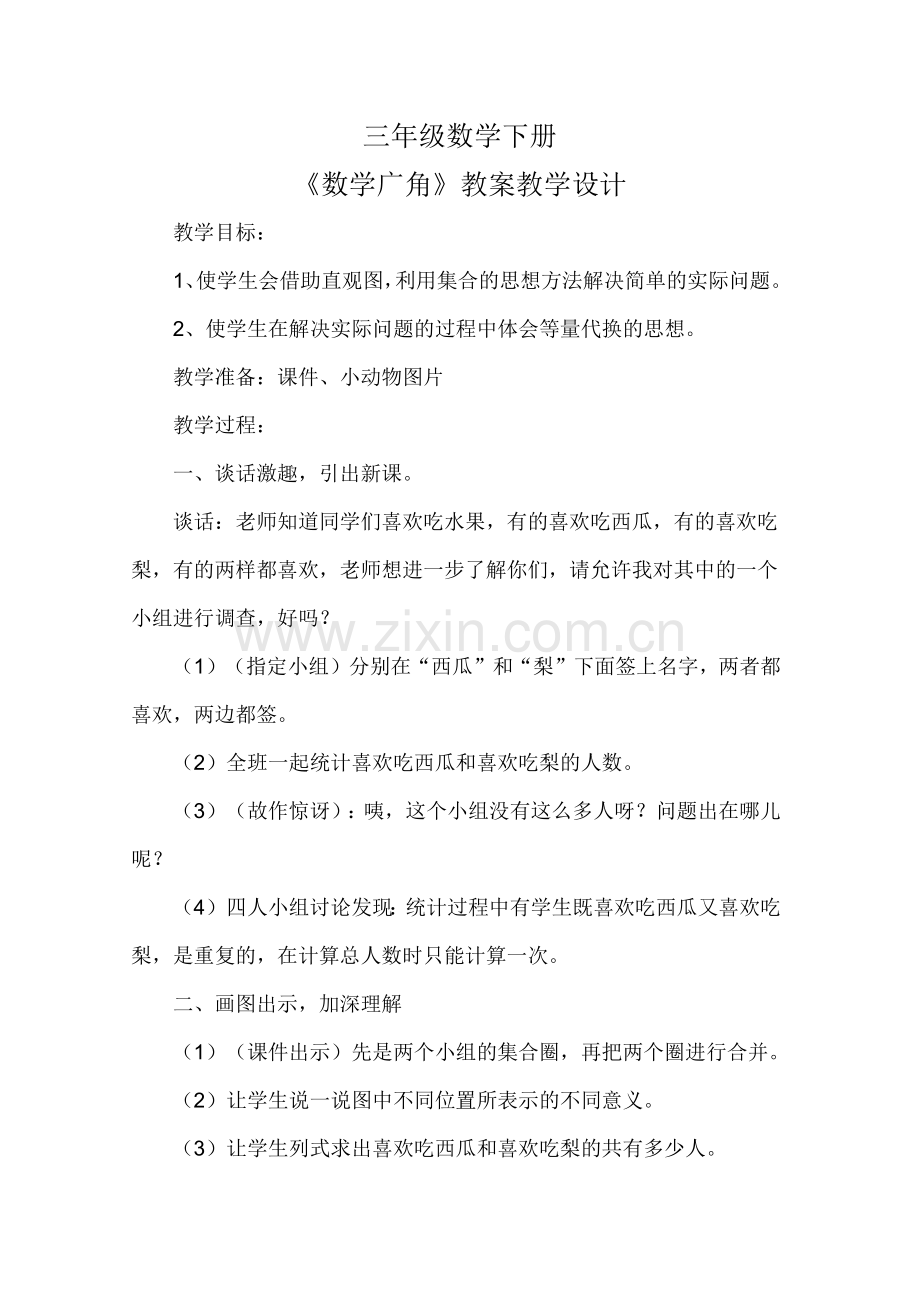 三年级数学下册

《数学广角》教案教学设计

教学目标：

1、使学生会借助直观图，利用集合的思想方法解决简单的实际问题。

2、使学生在解决实际问题的过程中体会等量代换的思想。

教学准备：课件、小动物图片

教学过程：

一、谈话激趣，引出新课。

谈话：老师知道同学们喜欢吃水果，有的喜欢吃西瓜，有的喜欢吃梨，有的两样都喜欢，老师想进一步了解你们，请允许我对其中的一个小组进行调查，好吗？

（1）（指定小组）分别在“西瓜”和“梨”下面签上名字，两者都喜欢，两边都签。

（2）全班一起统计喜欢吃西瓜和喜欢吃梨的人数。

（3）（故作惊讶）：咦，这个小组没有这么多人呀？问题出在哪儿呢？

（4）四人小组讨论发现：统计过程中有学生既喜欢吃西瓜又喜欢吃梨，是重复的，在计算总人数时只能计算一次。

二、画图出示，加深理解

（1）（课件出示）先是两个小组的集合圈，再把两个圈进行合并。

（2）让学生说一说图中不同位置所表示的不同意义。

（3）让学生列式求出喜欢吃西瓜和喜欢吃梨的共有多少人。

www.zixin.com.cn